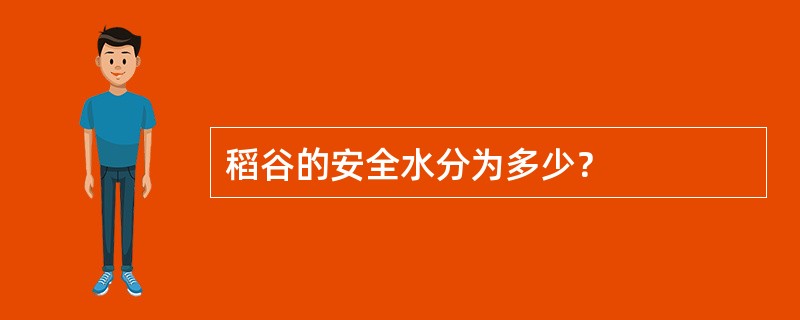 稻谷的安全水分为多少？